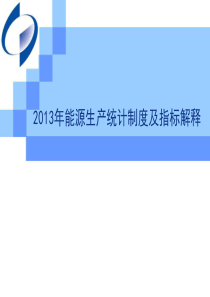 2013年能源生产统计制度及指标解释